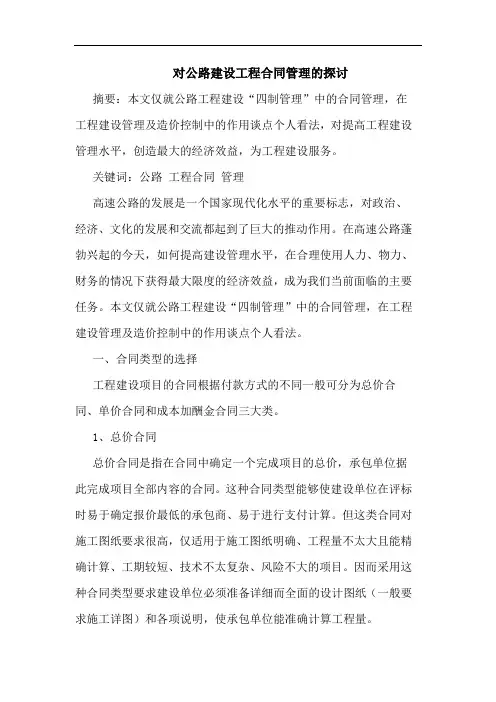 对公路建设工程合同管理的探讨

摘要：本文仅就公路工程建设“四制管理”中的合同管理，在工程建设管理及造价控制中的作用谈点个人看法，对提高工程建设管理水平，创造最大的经济效益，为工程建设服务。

关键词：公路 工程合同 管理

高速公路的发展是一个国家现代化水平的重要标志，对政治、经济、文化的发展和交流都起到了巨大的推动作用。在高速公路蓬勃兴起的今天，如何提高建设管理水平，在合理使用人力、物力、财务的情况下获得最大限度的经济效益，成为我们当前面临的主要任务。本文仅就公路工程建设“四制管理”中的合同管理，在工程建设管理及造价控制中的作用谈点个人看法。

一、合同类型的选择

工程建设项目的合同根据付款方式的不同一般可分为总价合同、单价合同和成本加酬金合同三大类。

1、总价合同

总价合同是指在合同中确定一个完成项目的总价，承包单位据此完成项目全部内容的合同。这种合同类型能够使建设单位在评标时易于确定报价最低的承包商、易于进行支付计算。但这类合同对施工图纸要求很高，仅适用于施工图纸明确、工程量不太大且能精确计算、工期较短、技术不太复杂、风险不大的项目。因而采用这种合同类型要求建设单位必须准备详细而全面的设计图纸（一般要求施工详图）和各项说明，使承包单位能准确计算工程量。